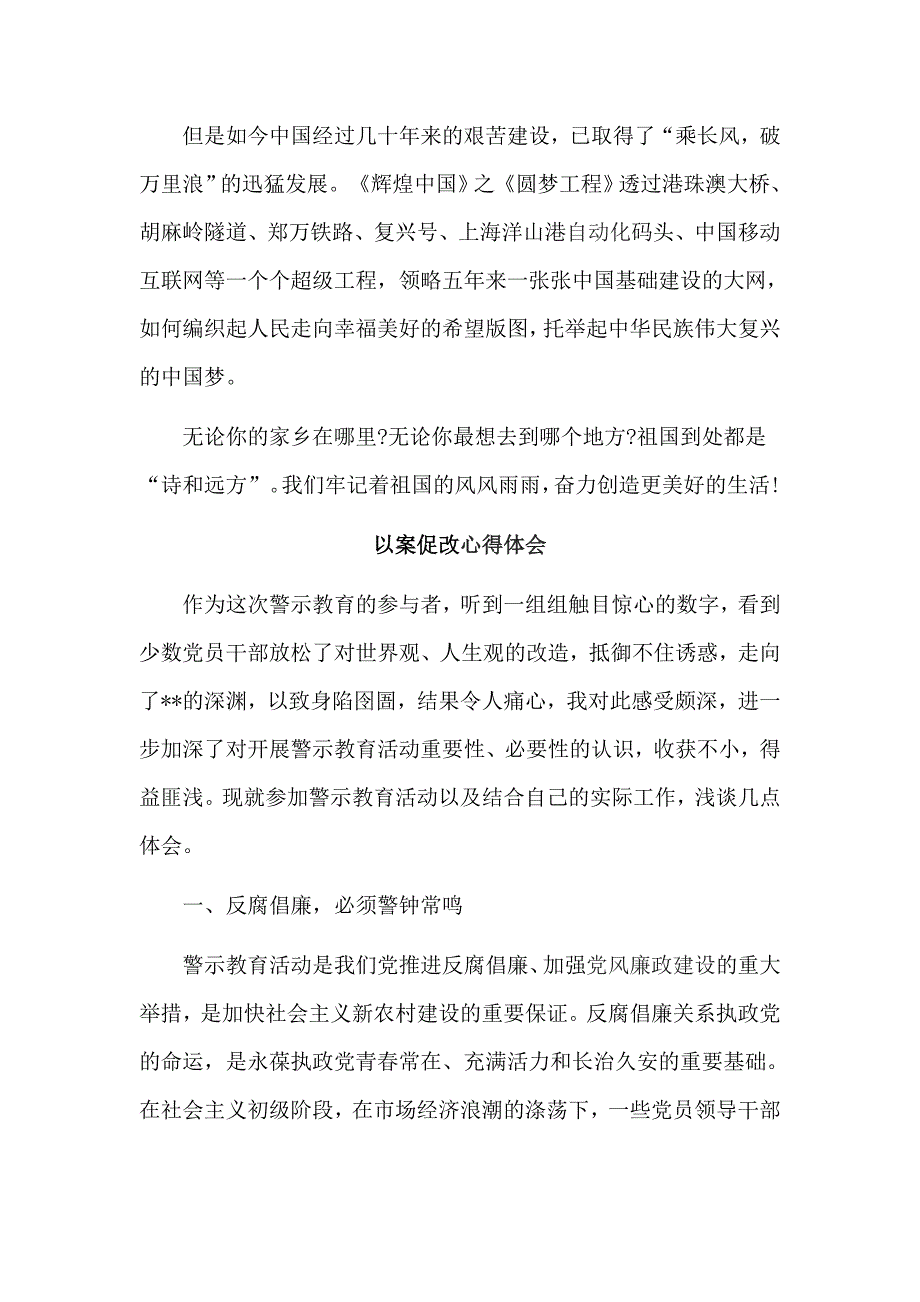 但是如今中国经过几十年来的艰苦建设，已取得了“乘长风，破万里浪”的迅猛发展。《辉煌中国》之《圆梦工程》透过港珠澳大桥、胡麻岭隧道、郑万铁路、复兴号、上海洋山港自动化码头、中国移动互联网等一个个超级工程，领略五年来一张张中国基础建设的大网，如何编织起人民走向幸福美好的希望版图，托举起中华民族伟大复兴的中国梦。

无论你的家乡在哪里?无论你最想去到哪个地方?祖国到处都是“诗和远方”。我们牢记着祖国的风风雨雨，奋力创造更美好的生活!

以案促改心得体会

作为这次警示教育的参与者，听到一组组触目惊心的数字，看到少数党员干部放松了对世界观、人生观的改造，抵御不住诱惑，走向了**的深渊，以致身陷囹圄，结果令人痛心，我对此感受颇深，进一步加深了对开展警示教育活动重要性、必要性的认识，收获不小，得益匪浅。现就参加警示教育活动以及结合自己的实际工作，浅谈几点体会。

一、反腐倡廉，必须警钟常鸣

警示教育活动是我们党推进反腐倡廉、加强党风廉政建设的重大举措，是加快社会主义新农村建设的重要保证。反腐倡廉关系执政党的命运，是永葆执政党青春常在、充满活力和长治久安的重要基础。在社会主义初级阶段，在市场经济浪潮的涤荡下，一些党员领导干部